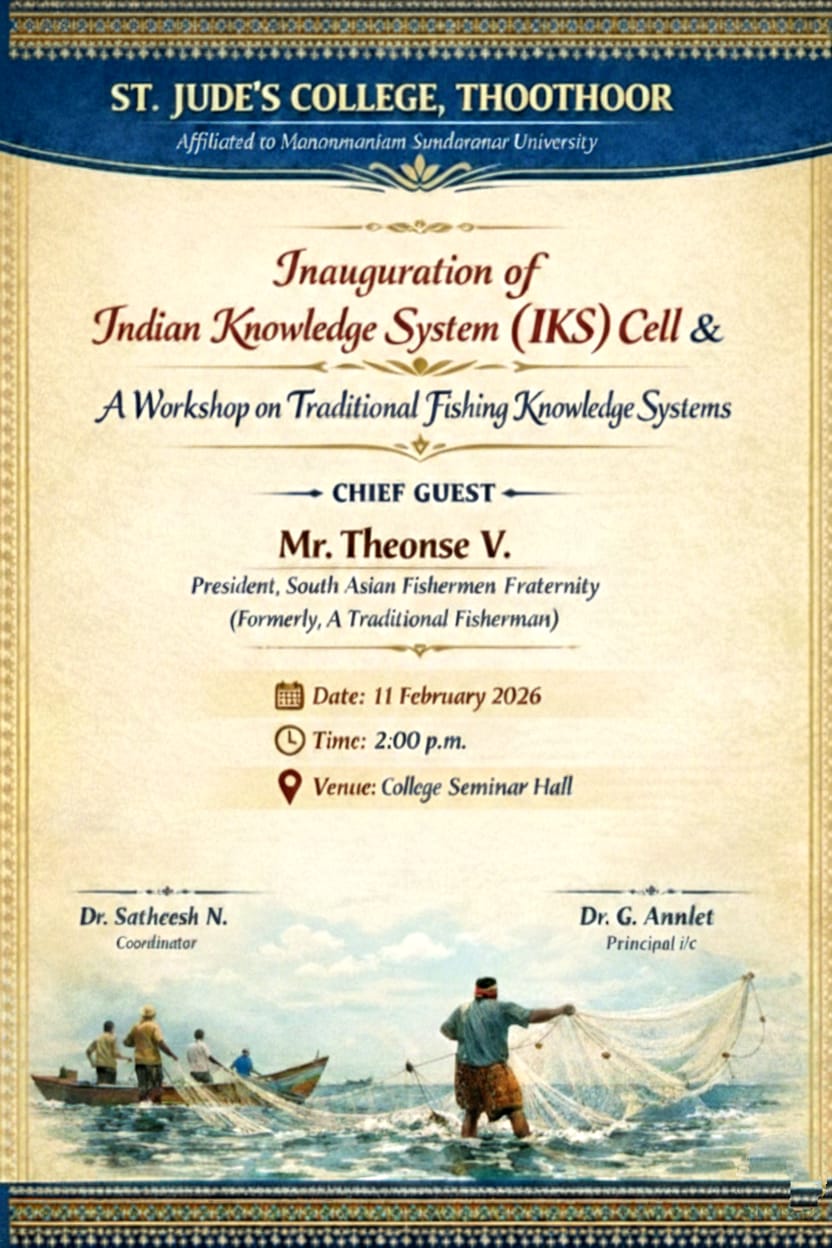 ST. JUDE'S COLLEGE, THOOTHOOR

Affiliated to Manonmaniam Sundaranar University

Inauguration of Indian Knowledge System (IKS) Cell &

A Workshop on Traditional Fishing Knowledge Systems

CHIEF GUEST

Mr. Theonse V.

President, South Asian Fishermen Fraternity (Formerly, A Traditional Fisherman)

Date: 11 February 2026

Time: 2:00 p.m.

Venue: College Seminar Hall

Dr. Satheesh N.
Coordinator

Dr. G. Annlet
Principal i/c